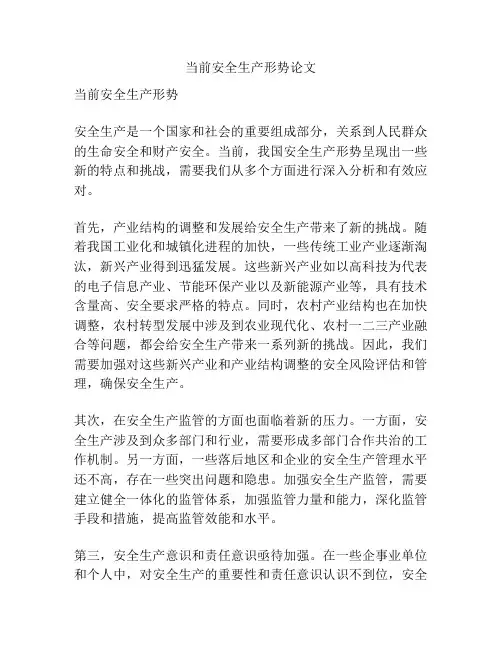 当前安全生产形势论文

当前安全生产形势

安全生产是一个国家和社会的重要组成部分，关系到人民群众的生命安全和财产安全。当前，我国安全生产形势呈现出一些新的特点和挑战，需要我们从多个方面进行深入分析和有效应对。

首先，产业结构的调整和发展给安全生产带来了新的挑战。随着我国工业化和城镇化进程的加快，一些传统工业产业逐渐淘汰，新兴产业得到迅猛发展。这些新兴产业如以高科技为代表的电子信息产业、节能环保产业以及新能源产业等，具有技术含量高、安全要求严格的特点。同时，农村产业结构也在加快调整，农村转型发展中涉及到农业现代化、农村一二三产业融合等问题，都会给安全生产带来一系列新的挑战。因此，我们需要加强对这些新兴产业和产业结构调整的安全风险评估和管理，确保安全生产。

其次，在安全生产监管的方面也面临着新的压力。一方面，安全生产涉及到众多部门和行业，需要形成多部门合作共治的工作机制。另一方面，一些落后地区和企业的安全生产管理水平还不高，存在一些突出问题和隐患。加强安全生产监管，需要建立健全一体化的监管体系，加强监管力量和能力，深化监管手段和措施，提高监管效能和水平。

第三，安全生产意识和责任意识亟待加强。在一些企事业单位和个人中，对安全生产的重要性和责任意识认识不到位，安全